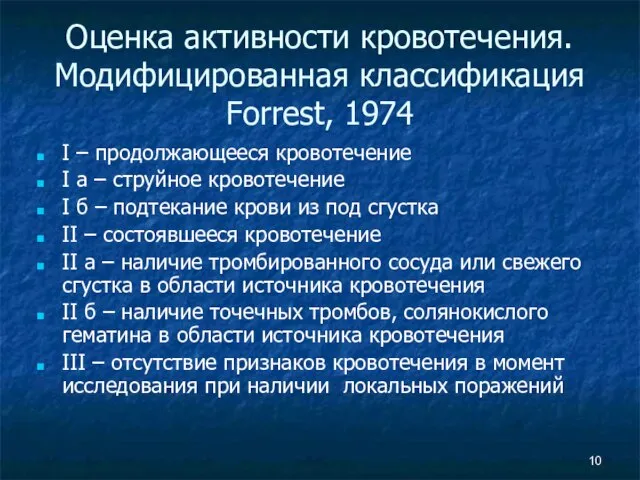 Оценка активности кровотечения. Модифицированная классификация Forrest, 1974

I – продолжающееся кровотечение
I а – струйное кровотечение
I б – подтекание крови из под сгустка
II – состоявшееся кровотечение
II а – наличие тромбированного сосуда или свежего сгустка в области источника кровотечения
II б – наличие точечных тромбов, солянокислого гематина в области источника кровотечения
III – отсутствие признаков кровотечения в момент исследования при наличии локальных поражений

10